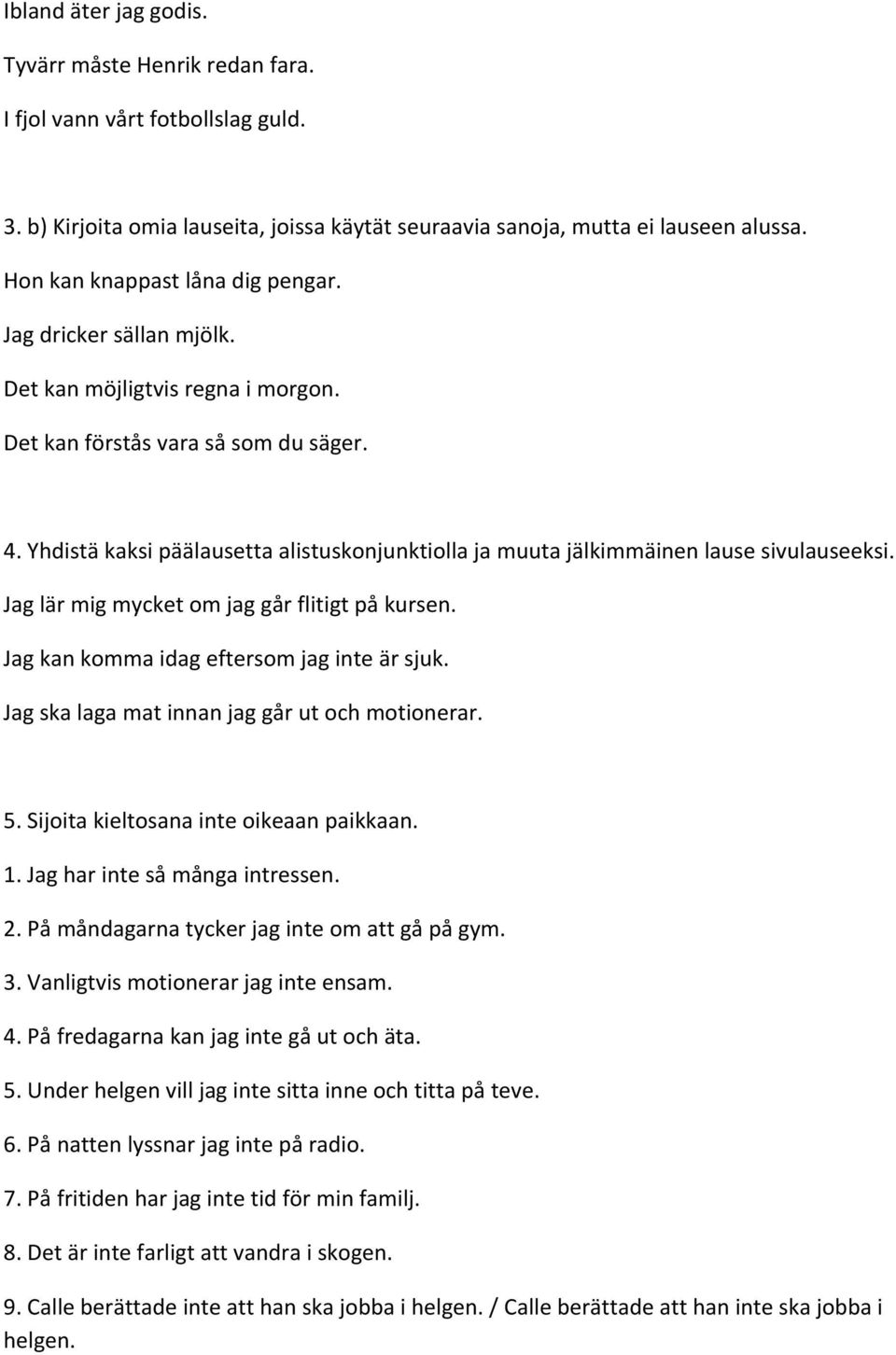 Ibland äter jag godis.

Tyvärr måste Henrik redan fara.

I fjol vann vårt fotbollslag guld.

3. b) Kirjoita omia lauseita, joissa käytät seuraavia sanoja, mutta ei lauseen alussa.

Hon kan knappast låna dig pengar.

Jag dricker sällan mjölk.

Det kan möjligtvis regna i morgon.

Det kan förstås vara så som du säger.

4. Yhdistä kaksi päälausetta alistuskonjunktiolla ja muuta jälkimmäinen lause sivulauseeksi.

Jag lär mig mycket om jag går flitigt på kursen.

Jag kan komma idag eftersom jag inte är sjuk.

Jag ska laga mat innan jag går ut och motionerar.

5. Sijoita kieltosana inte oikeaan paikkaan.

1. Jag har inte så många intressen.

2. På måndagarna tycker jag inte om att gå på gym.

3. Vanligtvis motionerar jag inte ensam.

4. På fredagarna kan jag inte gå ut och äta.

5. Under helgen vill jag inte sitta inne och titta på teve.

6. På natten lyssnar jag inte på radio.

7. På fritiden har jag inte tid för min familj.

8. Det är inte farligt att vandra i skogen.

9. Calle berättade inte att han ska jobba i helgen. / Calle berättade att han inte ska jobba i helgen.